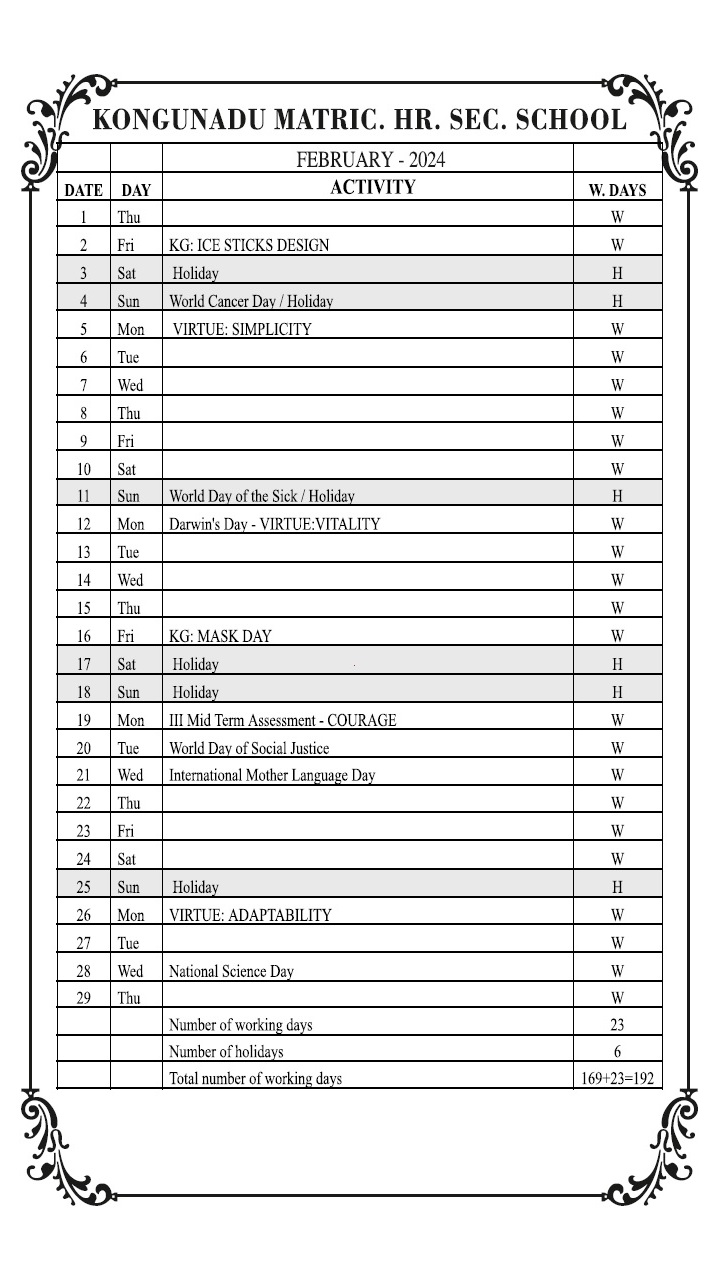 KONGUNADU MATRIC. HR. SEC. SCHOOL

| | | FEBRUARY - 2024 | |
|---|---|---|---|
| DATE | DAY | ACTIVITY | W. DAYS |
| 1 | Thu | | W |
| 2 | Fri | KG: ICE STICKS DESIGN | W |
| 3 | Sat | Holiday | H |
| 4 | Sun | World Cancer Day / Holiday | H |
| 5 | Mon | VIRTUE: SIMPLICITY | W |
| 6 | Tue | | W |
| 7 | Wed | | W |
| 8 | Thu | | W |
| 9 | Fri | | W |
| 10 | Sat | | W |
| 11 | Sun | World Day of the Sick / Holiday | H |
| 12 | Mon | Darwin's Day - VIRTUE:VITALITY | W |
| 13 | Tue | | W |
| 14 | Wed | | W |
| 15 | Thu | | W |
| 16 | Fri | KG: MASK DAY | W |
| 17 | Sat | Holiday | H |
| 18 | Sun | Holiday | H |
| 19 | Mon | III Mid Term Assessment - COURAGE | W |
| 20 | Tue | World Day of Social Justice | W |
| 21 | Wed | International Mother Language Day | W |
| 22 | Thu | | W |
| 23 | Fri | | W |
| 24 | Sat | | W |
| 25 | Sun | Holiday | H |
| 26 | Mon | VIRTUE: ADAPTABILITY | W |
| 27 | Tue | | W |
| 28 | Wed | National Science Day | W |
| 29 | Thu | | W |
| | | Number of working days | 23 |
| | | Number of holidays | 6 |
| | | Total number of working days | 169+23=192 |